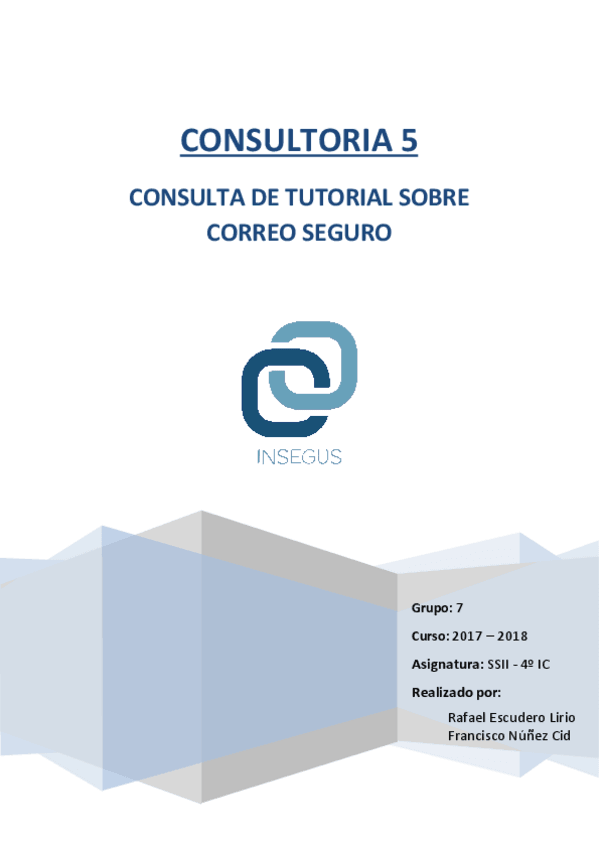 CONSULTORIA 5

CONSULTA DE TUTORIAL SOBRE CORREO SEGURO

INSEGUS

Grupo: 7

Curso: 2017 – 2018

Asignatura: SSII - 4º IC

Realizado por:

Rafael Escudero Lirio
Francisco Núñez Cid